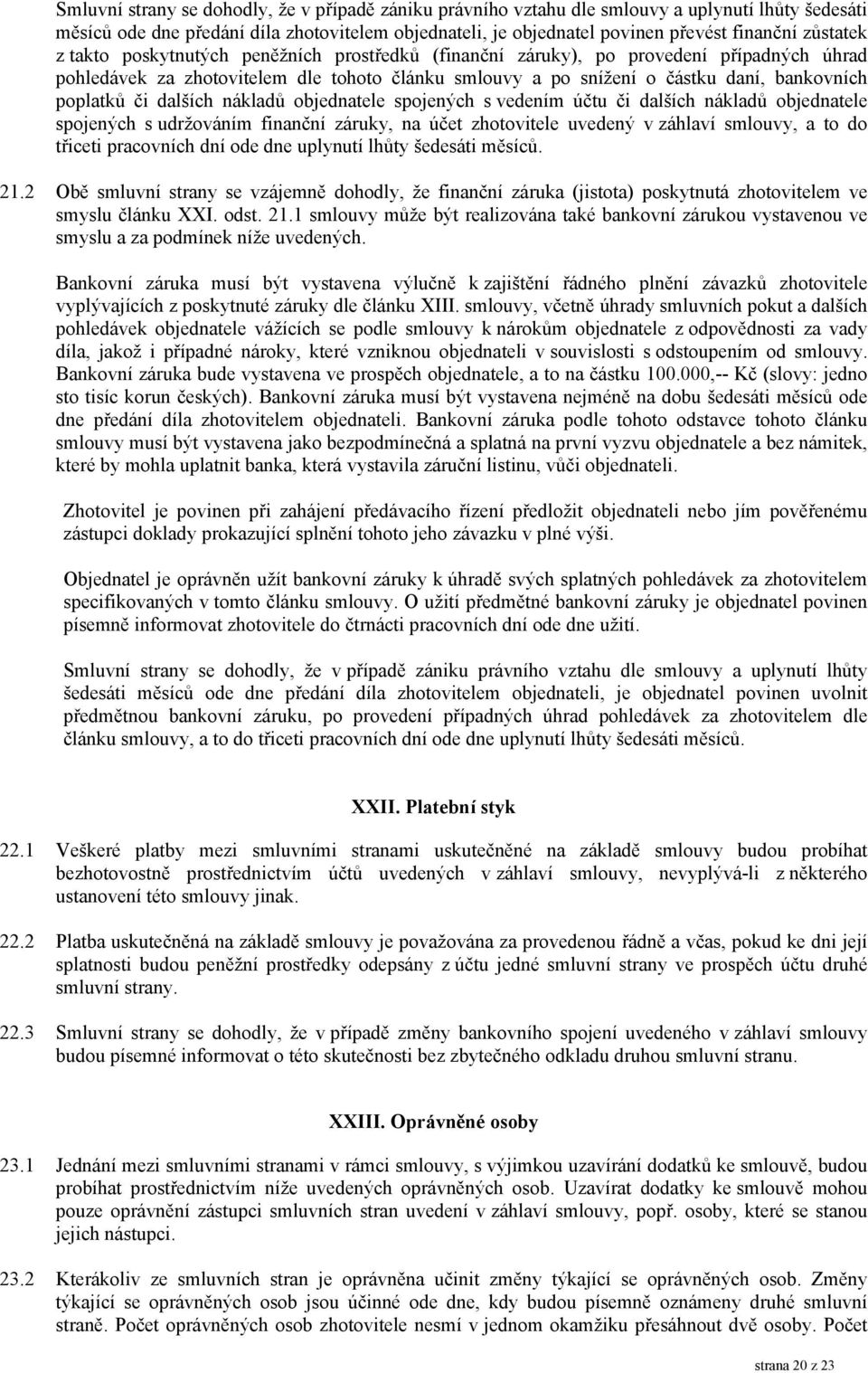 Smluvní strany se dohodly, že v případě zániku právního vztahu dle smlouvy a uplynutí lhůty šedesáti měsíců ode dne předání díla zhotovitelem objednateli, je objednatel povinen převést finanční zůstatek z takto poskytnutých peněžních prostředků (finanční záruky), po provedení případných úhrad pohledávek za zhotovitelem dle tohoto článku smlouvy a po snížení o částku daní, bankovních poplatků či dalších nákladů objednatele spojených s vedením účtu či dalších nákladů objednatele spojených s udržováním finanční záruky, na účet zhotovitele uvedený v záhlaví smlouvy, a to do třiceti pracovních dní ode dne uplynutí lhůty šedesáti měsíců.

21.2 Obě smluvní strany se vzájemně dohodly, že finanční záruka (jistota) poskytnutá zhotovitelem ve smyslu článku XXI. odst. 21.1 smlouvy může být realizována také bankovní zárukou vystavenou ve smyslu a za podmínek níže uvedených.

Bankovní záruka musí být vystavena výlučně k zajištění řádného plnění závazků zhotovitele vyplývajících z poskytnuté záruky dle článku XIII. smlouvy, včetně úhrady smluvních pokut a dalších pohledávek objednatele vážících se podle smlouvy k nárokům objednatele z odpovědnosti za vady díla, jakož i případné nároky, které vzniknou objednateli v souvislosti s odstoupením od smlouvy. Bankovní záruka bude vystavena ve prospěch objednatele, a to na částku 100.000,-- Kč (slovy: jedno sto tisíc korun českých). Bankovní záruka musí být vystavena nejméně na dobu šedesáti měsíců ode dne předání díla zhotovitelem objednateli. Bankovní záruka podle tohoto odstavce tohoto článku smlouvy musí být vystavena jako bezpodmínečná a splatná na první vyzvu objednatele a bez námitek, které by mohla uplatnit banka, která vystavila záruční listinu, vůči objednateli.

Zhotovitel je povinen při zahájení předávacího řízení předložit objednateli nebo jím pověřenému zástupci doklady prokazující splnění tohoto jeho závazku v plné výši.

Objednatel je oprávněn užít bankovní záruky k úhradě svých splatných pohledávek za zhotovitelem specifikovaných v tomto článku smlouvy. O užití předmětné bankovní záruky je objednatel povinen písemně informovat zhotovitele do čtrnácti pracovních dní ode dne užití.

Smluvní strany se dohodly, že v případě zániku právního vztahu dle smlouvy a uplynutí lhůty šedesáti měsíců ode dne předání díla zhotovitelem objednateli, je objednatel povinen uvolnit předmětnou bankovní záruku, po provedení případných úhrad pohledávek za zhotovitelem dle článku smlouvy, a to do třiceti pracovních dní ode dne uplynutí lhůty šedesáti měsíců.

XXII. Platební styk

22.1 Veškeré platby mezi smluvními stranami uskutečněné na základě smlouvy budou probíhat bezhotovostně prostřednictvím účtů uvedených v záhlaví smlouvy, nevyplývá-li z některého ustanovení této smlouvy jinak.

22.2 Platba uskutečněná na základě smlouvy je považována za provedenou řádně a včas, pokud ke dni její splatnosti budou peněžní prostředky odepsány z účtu jedné smluvní strany ve prospěch účtu druhé smluvní strany.

22.3 Smluvní strany se dohodly, že v případě změny bankovního spojení uvedeného v záhlaví smlouvy budou písemné informovat o této skutečnosti bez zbytečného odkladu druhou smluvní stranu.

XXIII. Oprávněné osoby

23.1 Jednání mezi smluvními stranami v rámci smlouvy, s výjimkou uzavírání dodatků ke smlouvě, budou probíhat prostřednictvím níže uvedených oprávněných osob. Uzavírat dodatky ke smlouvě mohou pouze oprávnění zástupci smluvních stran uvedení v záhlaví smlouvy, popř. osoby, které se stanou jejich nástupci.

23.2 Kterákoliv ze smluvních stran je oprávněna učinit změny týkající se oprávněných osob. Změny týkající se oprávněných osob jsou účinné ode dne, kdy budou písemně oznámeny druhé smluvní straně. Počet oprávněných osob zhotovitele nesmí v jednom okamžiku přesáhnout dvě osoby. Počet

strana 20 z 23